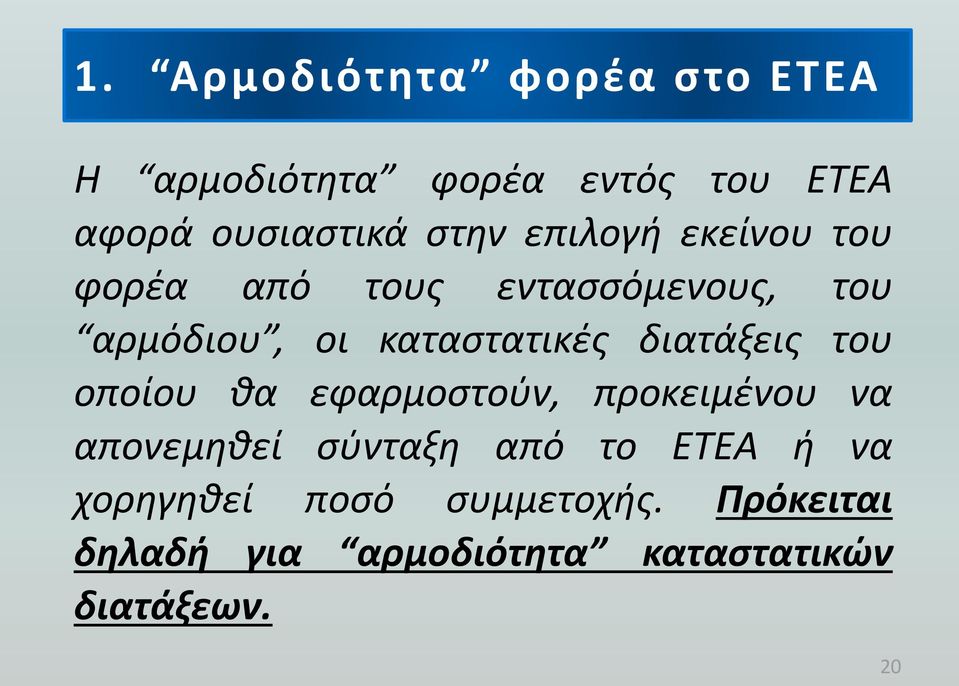 1. “Αρμοδιότητα” φορέα στο ΕΤΕΑ

Η “αρμοδιότητα” φορέα εντός του ΕΤΕΑ αφορά ουσιαστικά στην επιλογή εκείνου του φορέα από τους εντασσόμενους, του “αρμόδιου”, οι καταστατικές διατάξεις του οποίου θα εφαρμοστούν, προκειμένου να απονεμηθεί σύνταξη από το ΕΤΕΑ ή να χορηγηθεί ποσό συμμετοχής. Πρόκειται δηλαδή για “αρμοδιότητα” καταστατικών διατάξεων.

20